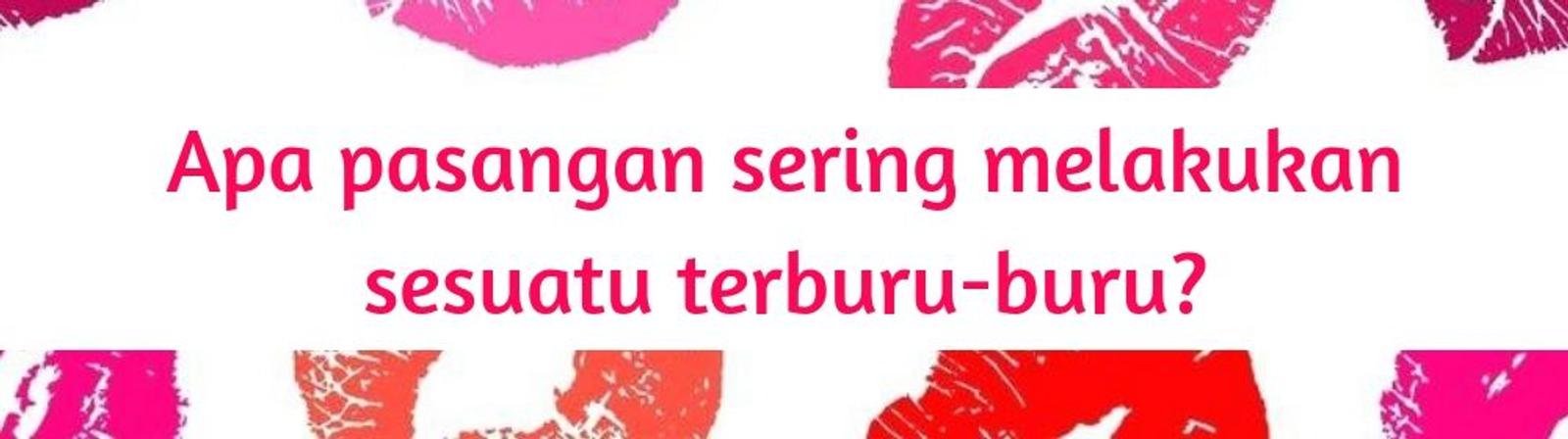 Apa pasangan sering melakukan sesuatu terburu-buru?